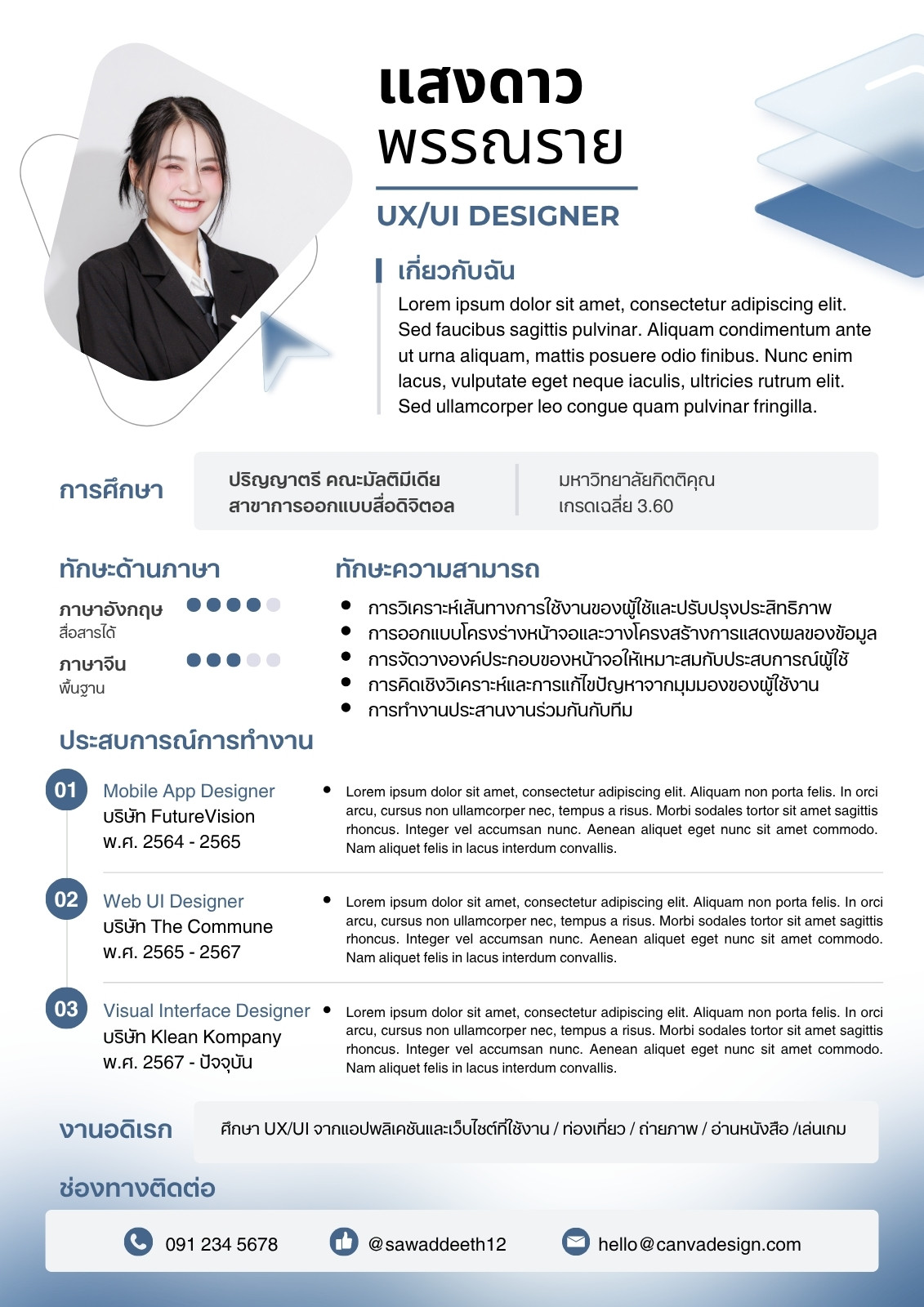 แสงดาว
พรรณราย

UX/UI DESIGNER

เกี่ยวกับฉัน

Lorem ipsum dolor sit amet, consectetur adipiscing elit. Sed faucibus sagittis pulvinar. Aliquam condimentum ante ut urna aliquam, mattis posuere odio finibus. Nunc enim lacus, vulputate eget neque iaculis, ultricies rutrum elit. Sed ullamcorper leo congue quam pulvinar fringilla.

การศึกษา

ปริญญาตรี คณะมัลติมีเดีย
สาขาการออกแบบสื่อดิจิตอล

มหาวิทยาลัยกิตติคุณ
เกรดเฉลี่ย 3.60

ทักษะด้านภาษา

ภาษาอังกฤษ
สื่อสารได้

ภาษาจีน
พื้นฐาน

ทักษะความสามารถ

• การวิเคราะห์เส้นทางการใช้งานของผู้ใช้และปรับปรุงประสิทธิภาพ
• การออกแบบโครงร่างหน้าจอและวางโครงสร้างการแสดงผลของข้อมูล
• การจัดวางองค์ประกอบของหน้าจอให้เหมาะสมกับประสบการณ์ผู้ใช้
• การคิดเชิงวิเคราะห์และการแก้ไขปัญหาจากมุมมองของผู้ใช้งาน
• การทำงานประสานงานร่วมกันกับทีม

ประสบการณ์การทำงาน

01
Mobile App Designer
บริษัท FutureVision
พ.ศ. 2564 - 2565

• Lorem ipsum dolor sit amet, consectetur adipiscing elit. Aliquam non porta felis. In orci arcu, cursus non ullamcorper nec, tempus a risus. Morbi sodales tortor sit amet sagittis rhoncus. Integer vel accumsan nunc. Aenean aliquet eget nunc sit amet commodo. Nam aliquet felis in lacus interdum convallis.

02
Web UI Designer
บริษัท The Commune
พ.ศ. 2565 - 2567

• Lorem ipsum dolor sit amet, consectetur adipiscing elit. Aliquam non porta felis. In orci arcu, cursus non ullamcorper nec, tempus a risus. Morbi sodales tortor sit amet sagittis rhoncus. Integer vel accumsan nunc. Aenean aliquet eget nunc sit amet commodo. Nam aliquet felis in lacus interdum convallis.

03
Visual Interface Designer
บริษัท Klean Kompany
พ.ศ. 2567 - ปัจจุบัน

• Lorem ipsum dolor sit amet, consectetur adipiscing elit. Aliquam non porta felis. In orci arcu, cursus non ullamcorper nec, tempus a risus. Morbi sodales tortor sit amet sagittis rhoncus. Integer vel accumsan nunc. Aenean aliquet eget nunc sit amet commodo. Nam aliquet felis in lacus interdum convallis.

งานอดิเรก

ศึกษา UX/UI จากแอปพลิเคชันและเว็บไซต์ที่ใช้งาน / ท่องเที่ยว / ถ่ายภาพ / อ่านหนังสือ /เล่นเกม

ช่องทางติดต่อ

091 234 5678 @sawaddeeth12 hello@canvadesign.com